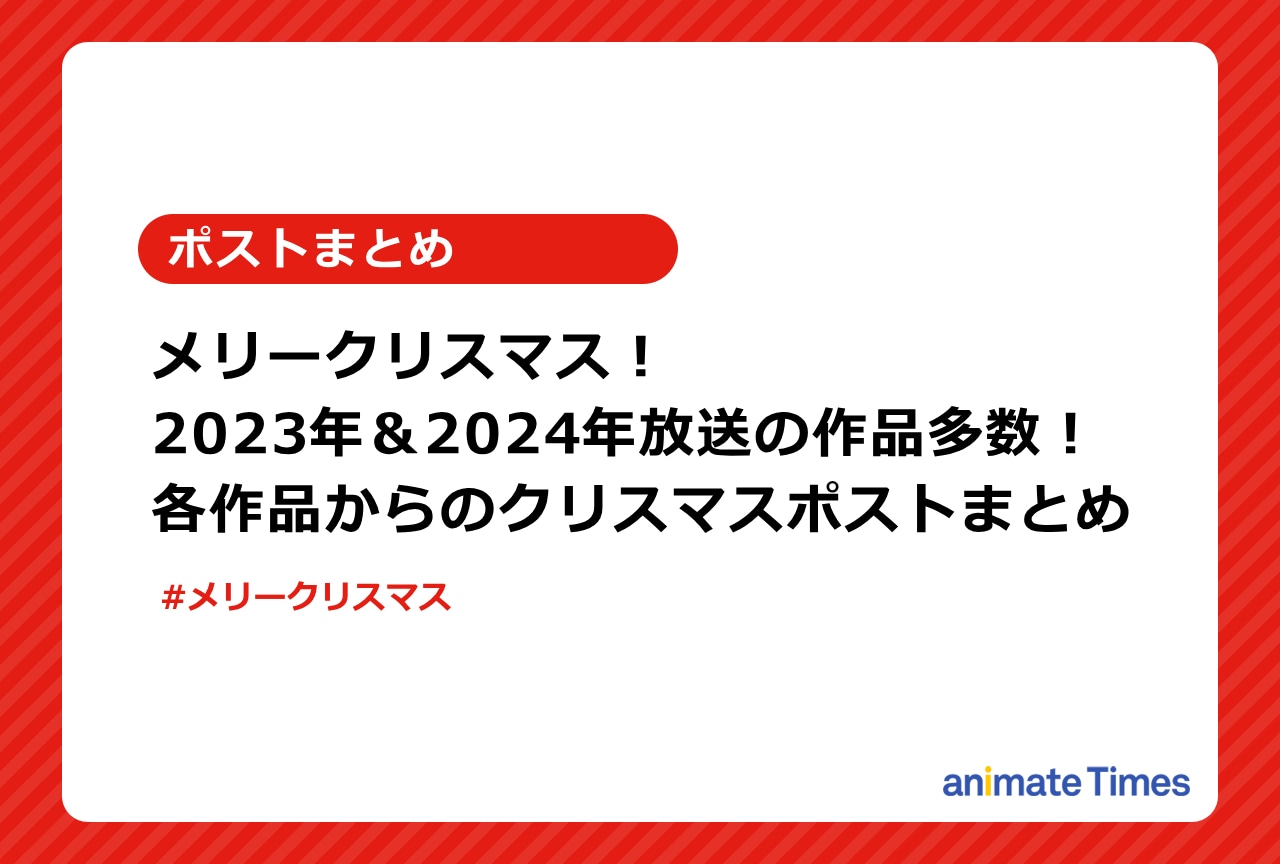 ポストまとめ

メリークリスマス！
2023年＆2024年放送の作品多数！
各作品からのクリスマスポストまとめ

#メリークリスマス

animate Times